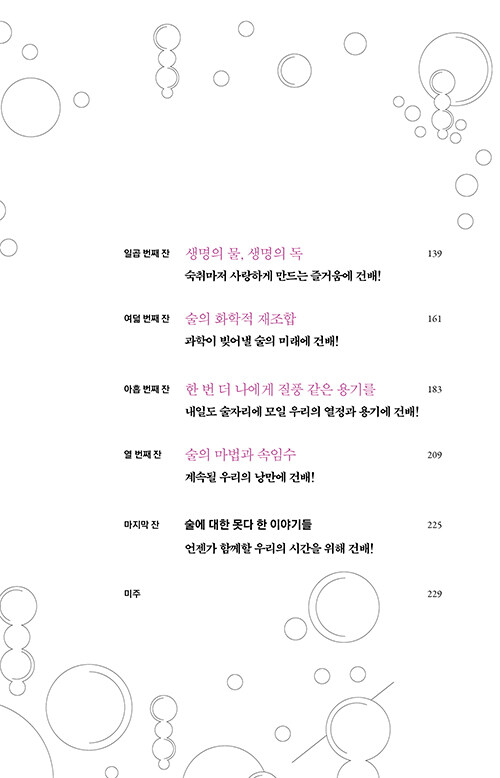 일곱 번째 잔 생명의 물, 생명의 독 139
숙취마저 사랑하게 만드는 즐거움에 건배!

여덟 번째 잔 술의 화학적 재조합 161
과학이 빚어낼 술의 미래에 건배!

아홉 번째 잔 한 번 더 나에게 질풍 같은 용기를 183
내일도 술자리에 모일 우리의 열정과 용기에 건배!

열 번째 잔 술의 마법과 속임수 209
계속될 우리의 낭만에 건배!

마지막 잔 술에 대한 못다 한 이야기들 225
언젠가 함께할 우리의 시간을 위해 건배!

미주 229